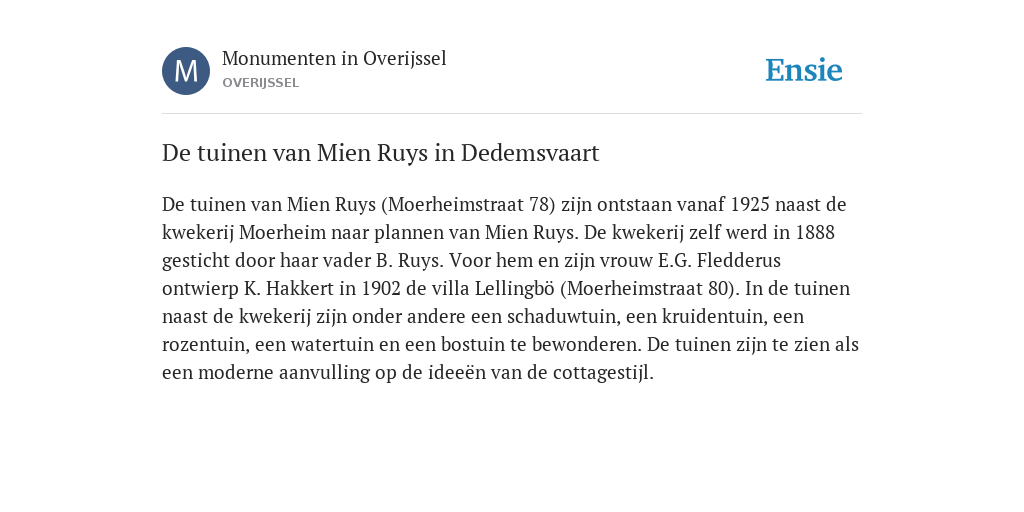 M

Monumenten in Overijssel
OVERIJSSEL

Ensie

De tuinen van Mien Ruys in Dedemsvaart

De tuinen van Mien Ruys (Moerheimstraat 78) zijn ontstaan vanaf 1925 naast de kwekerij Moerheim naar plannen van Mien Ruys. De kwekerij zelf werd in 1888 gesticht door haar vader B. Ruys. Voor hem en zijn vrouw E.G. Fledderus ontwierp K. Hakkert in 1902 de villa Lellingbö (Moerheimstraat 80). In de tuinen naast de kwekerij zijn onder andere een schaduwtuin, een kruidentuin, een rozentuin, een watertuin en een bostuin te bewonderen. De tuinen zijn te zien als een moderne aanvulling op de ideeën van de cottagestijl.